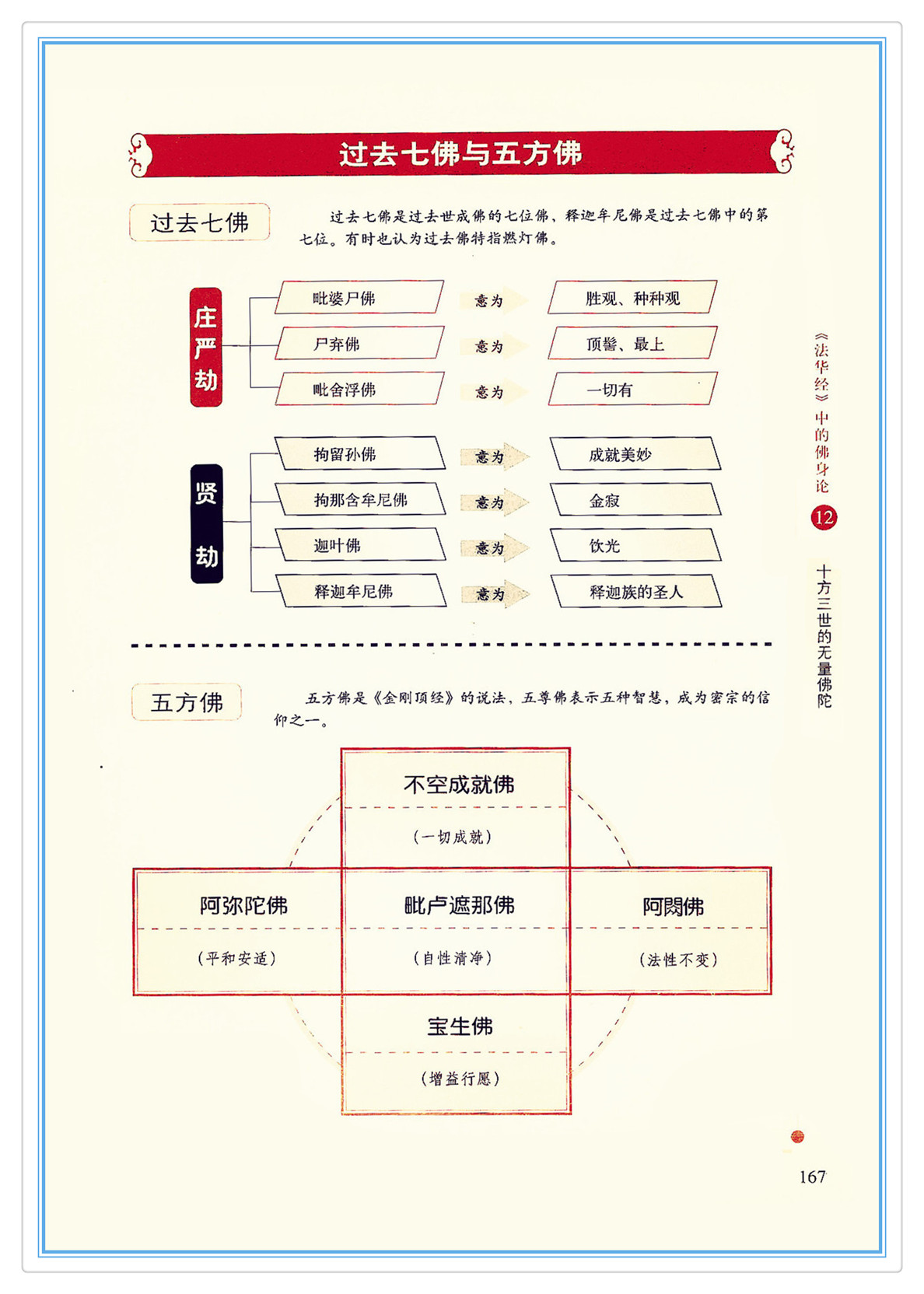 过去七佛与五方佛

过去七佛

过去七佛是过去世成佛的七位佛，释迦牟尼佛是过去七佛中的第七位。有时也认为过去佛特指燃灯佛。

庄严劫

毗婆尸佛 意为 胜观、种种观

尸弃佛 意为 顶髻、最上

毗舍浮佛 意为 一切有

贤劫

拘留孙佛 意为 成就美妙

拘那含牟尼佛 意为 金寂

迦叶佛 意为 饮光

释迦牟尼佛 意为 释迦族的圣人

五方佛

五方佛是《金刚顶经》的说法，五尊佛表示五种智慧，成为密宗的信仰之一。

不空成就佛
（一切成就）

阿弥陀佛
（平和安适）

毗卢遮那佛
（自性清净）

阿閦佛
（法性不变）

宝生佛
（增益行愿）

《法华经》中的佛身论

12

十方三世的无量佛陀

167